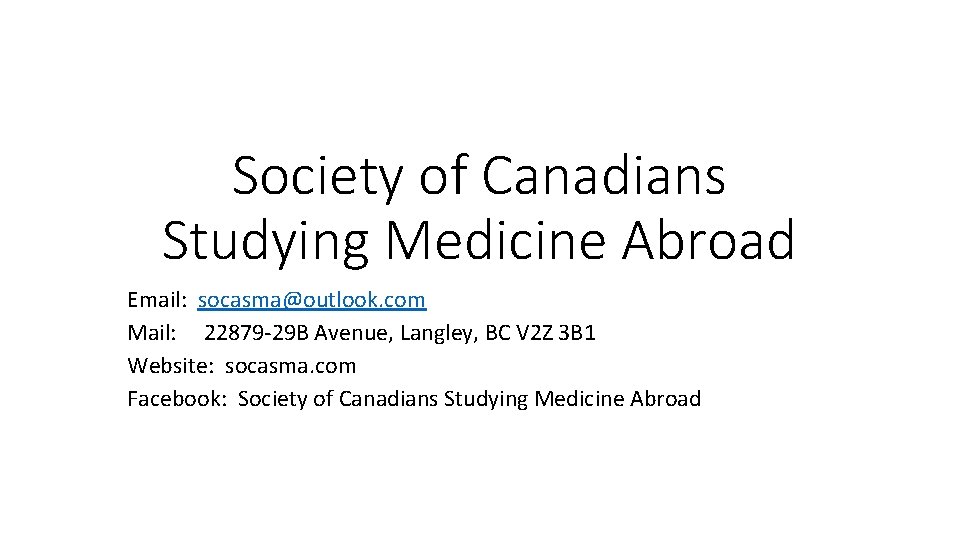 Society of Canadians
Studying Medicine Abroad

Email: socasma@outlook.com
Mail: 22879-29B Avenue, Langley, BC V2Z 3B1
Website: socasma.com
Facebook: Society of Canadians Studying Medicine Abroad